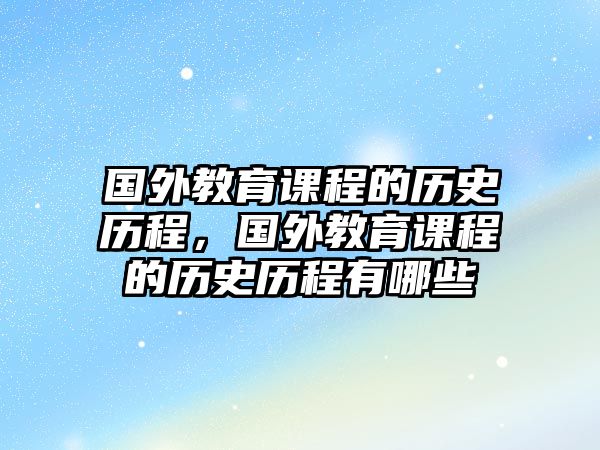 国外教育课程的历史历程，国外教育课程的历史历程有哪些